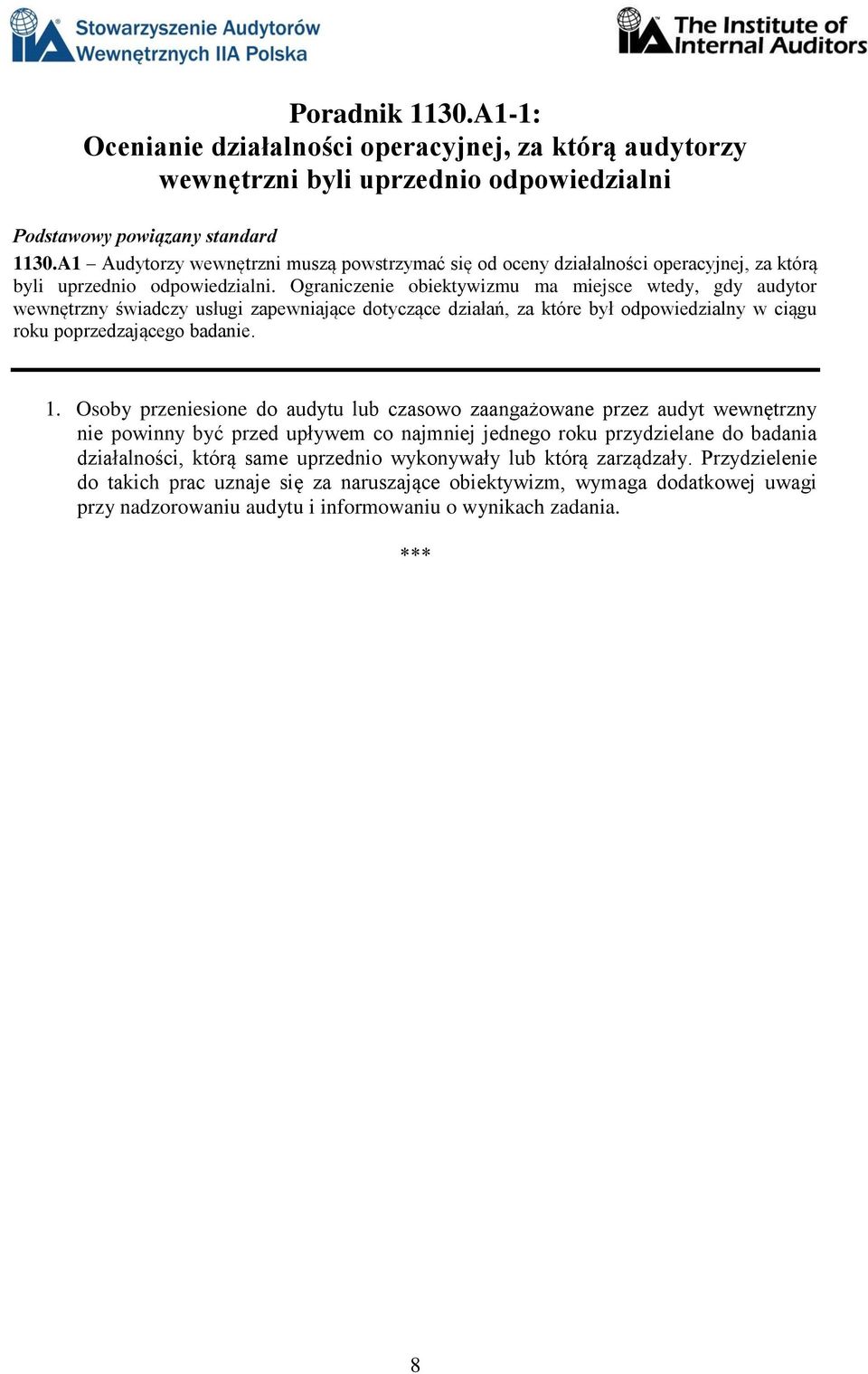 IIA Stowarzyszenie Audytorów Wewnętrznych IIA Polska

IIA The Institute of Internal Auditors

Poradnik 1130.A1-1:
Ocenianie działalności operacyjnej, za którą audytorzy wewnętrzni byli uprzednio odpowiedzialni

Podstawowy powiązany standard
1130.A1 – Audytorzy wewnętrzni muszą powstrzymać się od oceny działalności operacyjnej, za którą byli uprzednio odpowiedzialni. Ograniczenie obiektywizmu ma miejsce wtedy, gdy audytor wewnętrzny świadczy usługi zapewniające dotyczące działań, za które był odpowiedzialny w ciągu roku poprzedzającego badanie.

1. Osoby przeniesione do audytu lub czasowo zaangażowane przez audyt wewnętrzny nie powinny być przed upływem co najmniej jednego roku przydzielane do badania działalności, którą same uprzednio wykonywały lub którą zarządzały. Przydzielenie do takich prac uznaje się za naruszające obiektywizm, wymaga dodatkowej uwagi przy nadzorowaniu audytu i informowaniu o wynikach zadania.

***

8